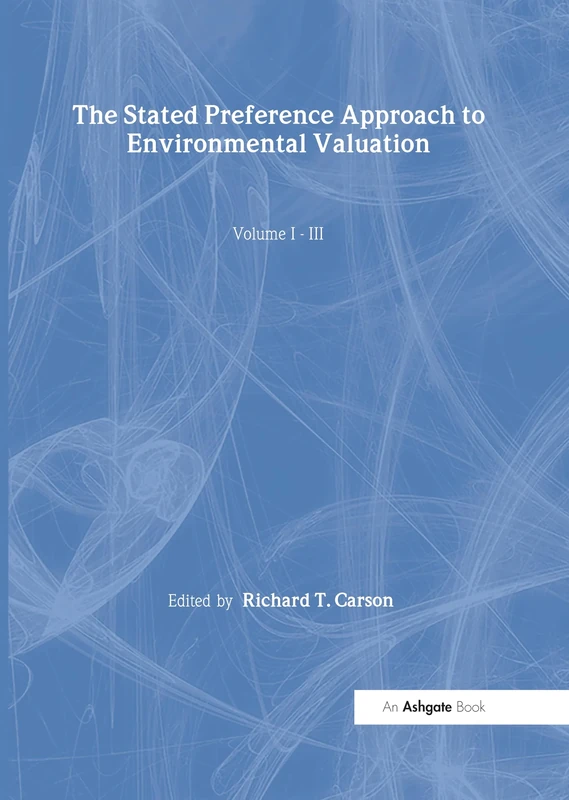 The Stated Preference Approach to Environmental Valuation

Volume I - III

Edited by Richard T. Carson

An Ashgate Book